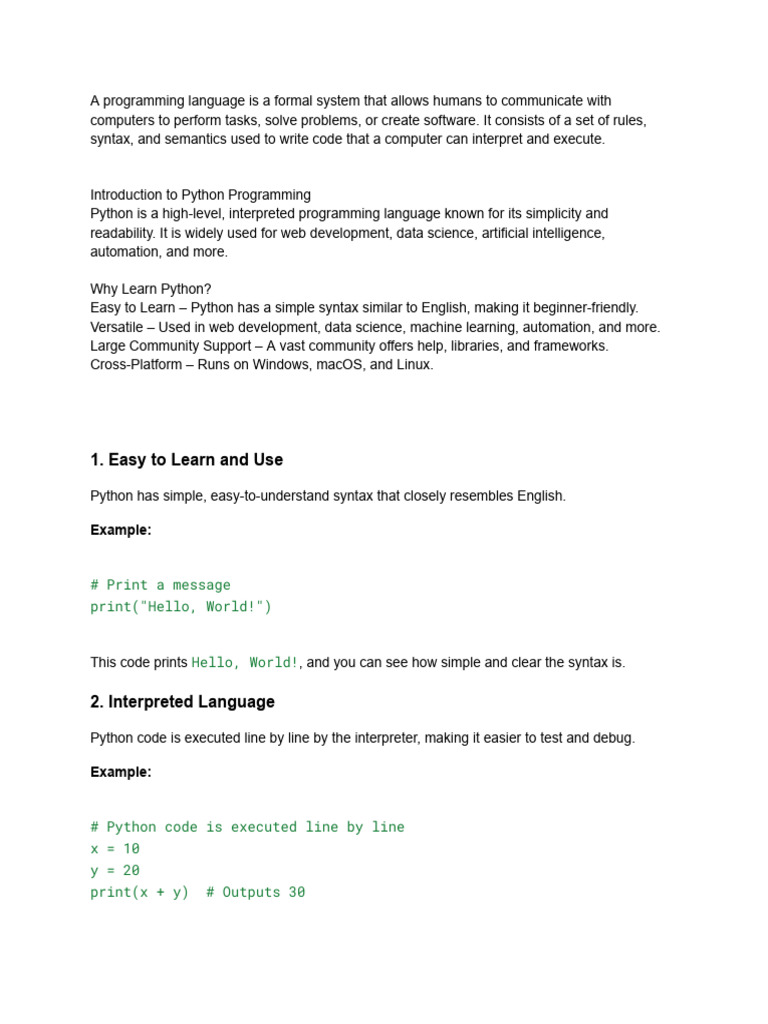 A programming language is a formal system that allows humans to communicate with computers to perform tasks, solve problems, or create software. It consists of a set of rules, syntax, and semantics used to write code that a computer can interpret and execute.

Introduction to Python Programming
Python is a high-level, interpreted programming language known for its simplicity and readability. It is widely used for web development, data science, artificial intelligence, automation, and more.

Why Learn Python?
Easy to Learn – Python has a simple syntax similar to English, making it beginner-friendly.
Versatile – Used in web development, data science, machine learning, automation, and more.
Large Community Support – A vast community offers help, libraries, and frameworks.
Cross-Platform – Runs on Windows, macOS, and Linux.

1. Easy to Learn and Use

Python has simple, easy-to-understand syntax that closely resembles English.

Example:

# Print a message
print("Hello, World!")

This code prints Hello, World!, and you can see how simple and clear the syntax is.

2. Interpreted Language

Python code is executed line by line by the interpreter, making it easier to test and debug.

Example:

# Python code is executed line by line
x = 10
y = 20
print(x + y)  # Outputs 30